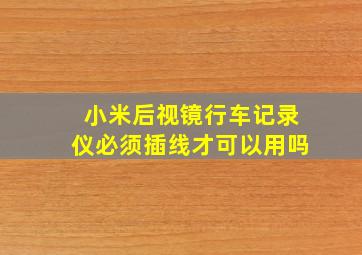 小米后视镜行车记录仪必须插线才可以用吗